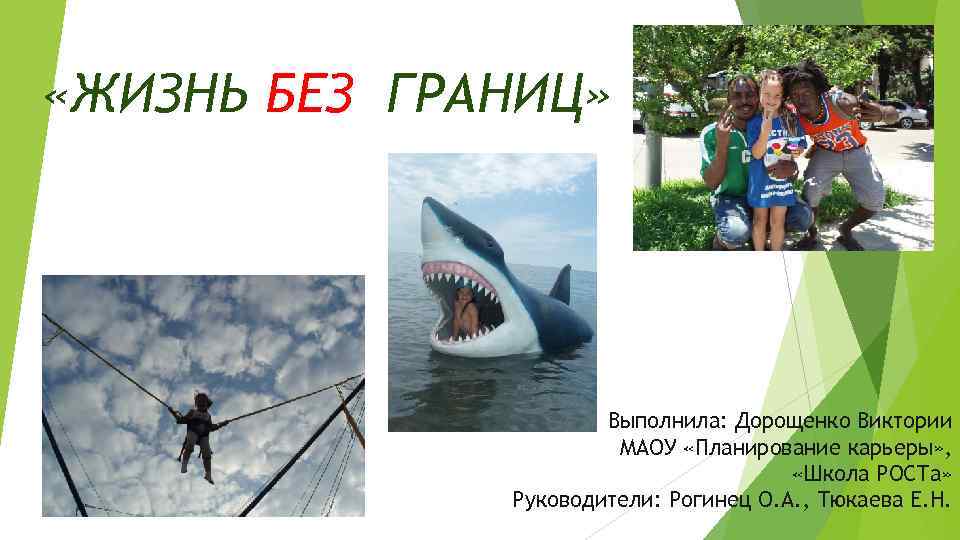 «ЖИЗНЬ БЕЗ ГРАНИЦ»

Выполнила: Дорощенко Виктории
МАОУ «Планирование карьеры»,
«Школа РОСТа»
Руководители: Рогинец О.А., Тюкаева Е.Н.